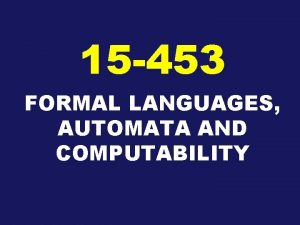 15-453

FORMAL LANGUAGES, AUTOMATA AND COMPUTABILITY